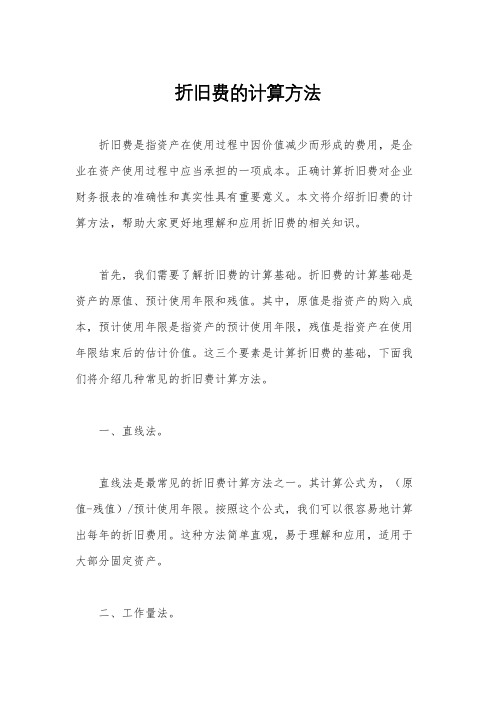 折旧费的计算方法

折旧费是指资产在使用过程中因价值减少而形成的费用，是企业在资产使用过程中应当承担的一项成本。正确计算折旧费对企业财务报表的准确性和真实性具有重要意义。本文将介绍折旧费的计算方法，帮助大家更好地理解和应用折旧费的相关知识。

首先，我们需要了解折旧费的计算基础。折旧费的计算基础是资产的原值、预计使用年限和残值。其中，原值是指资产的购入成本，预计使用年限是指资产的预计使用年限，残值是指资产在使用年限结束后的估计价值。这三个要素是计算折旧费的基础，下面我们将介绍几种常见的折旧费计算方法。

一、直线法。

直线法是最常见的折旧费计算方法之一。其计算公式为，（原值-残值）/预计使用年限。按照这个公式，我们可以很容易地计算出每年的折旧费用。这种方法简单直观，易于理解和应用，适用于大部分固定资产。

二、工作量法。